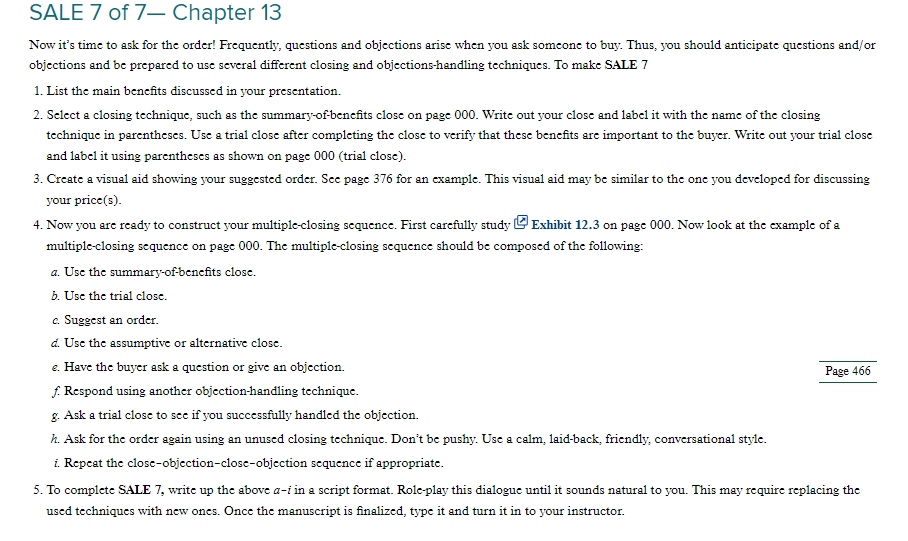 SALE 7 of 7— Chapter 13

Now it's time to ask for the order! Frequently, questions and objections arise when you ask someone to buy. Thus, you should anticipate questions and/or objections and be prepared to use several different closing and objections-handling techniques. To make SALE 7

1. List the main benefits discussed in your presentation.

2. Select a closing technique, such as the summary-of-benefits close on page 000. Write out your close and label it with the name of the closing technique in parentheses. Use a trial close after completing the close to verify that these benefits are important to the buyer. Write out your trial close and label it using parentheses as shown on page 000 (trial close).

3. Create a visual aid showing your suggested order. See page 376 for an example. This visual aid may be similar to the one you developed for discussing your price(s).

4. Now you are ready to construct your multiple-closing sequence. First carefully study Exhibit 12.3 on page 000. Now look at the example of a multiple-closing sequence on page 000. The multiple-closing sequence should be composed of the following:

a. Use the summary-of-benefits close.

b. Use the trial close.

c. Suggest an order.

d. Use the assumptive or alternative close.

e. Have the buyer ask a question or give an objection.

Page 466

f. Respond using another objection-handling technique.

g. Ask a trial close to see if you successfully handled the objection.

h. Ask for the order again using an unused closing technique. Don't be pushy. Use a calm, laid-back, friendly, conversational style.

i. Repeat the close–objection–close–objection sequence if appropriate.

5. To complete SALE 7, write up the above a–i in a script format. Role-play this dialogue until it sounds natural to you. This may require replacing the used techniques with new ones. Once the manuscript is finalized, type it and turn it in to your instructor.